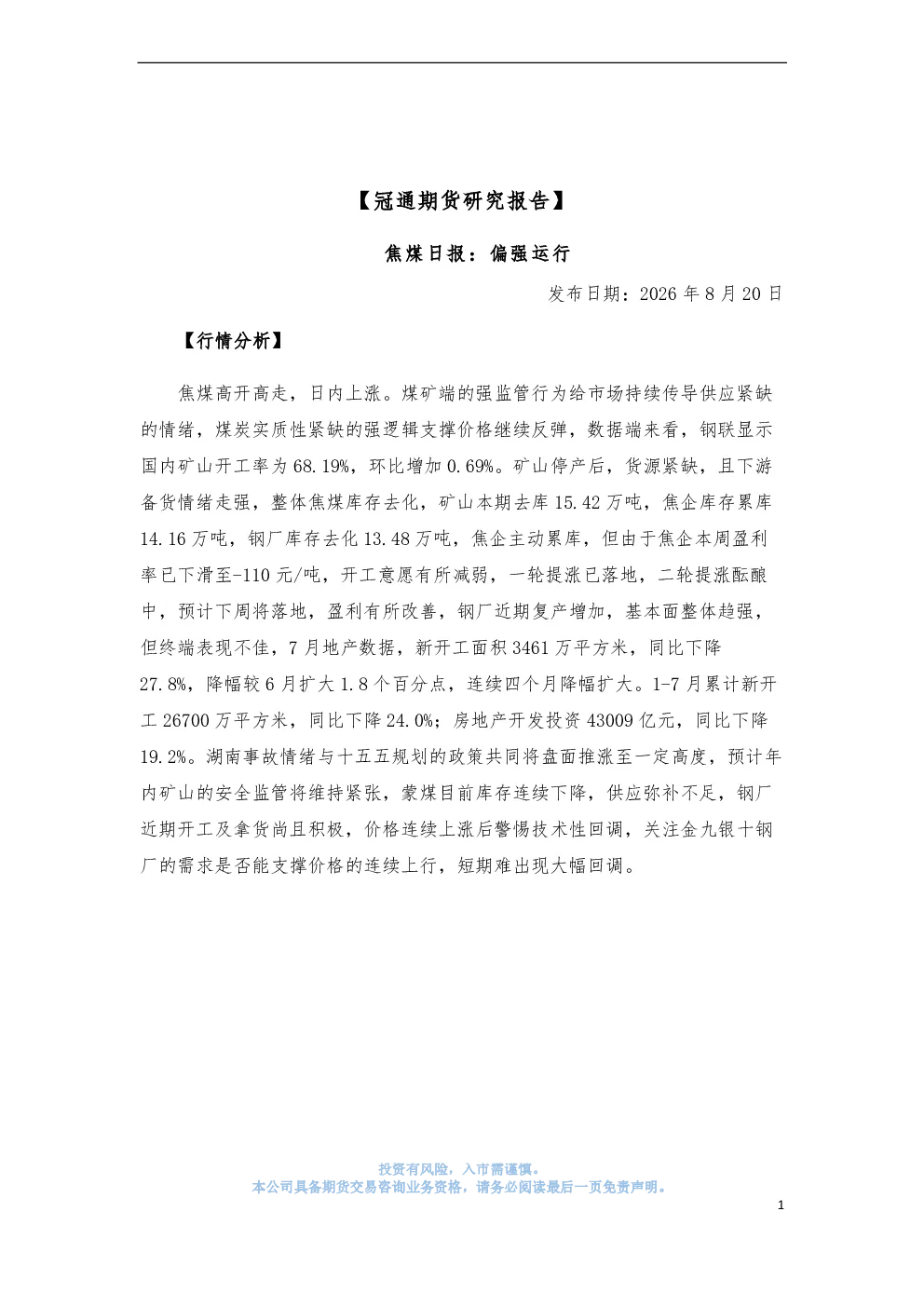 【冠通期货研究报告】

焦煤日报：偏强运行

发布日期：2026 年 8 月 20 日

【行情分析】

焦煤高开高走，日内上涨。煤矿端的强监管行为给市场持续传导供应紧缺的情绪，煤炭实质性紧缺的强逻辑支撑价格继续反弹，数据端来看，钢联显示国内矿山开工率为 68.19%，环比增加 0.69%。矿山停产后，货源紧缺，且下游备货情绪走强，整体焦煤库存去化，矿山本期去库 15.42 万吨，焦企库存累库 14.16 万吨，钢厂库存去化 13.48 万吨，焦企主动累库，但由于焦企本周盈利率已下滑至-110 元/吨，开工意愿有所减弱，一轮提涨已落地，二轮提涨酝酿中，预计下周将落地，盈利有所改善，钢厂近期复产增加，基本面整体趋强，但终端表现不佳，7 月地产数据，新开工面积 3461 万平方米，同比下降 27.8%，降幅较 6 月扩大 1.8 个百分点，连续四个月降幅扩大。1-7 月累计新开工 26700 万平方米，同比下降 24.0%；房地产开发投资 43009 亿元，同比下降 19.2%。湖南事故情绪与十五五规划的政策共同将盘面推涨至一定高度，预计年内矿山的安全监管将维持紧张，蒙煤目前库存连续下降，供应弥补不足，钢厂近期开工及拿货尚且积极，价格连续上涨后警惕技术性回调，关注金九银十钢厂的需求是否能支撑价格的连续上行，短期难出现大幅回调。

投资有风险，入市需谨慎。
本公司具备期货交易咨询业务资格，请务必阅读最后一页免责声明。

1